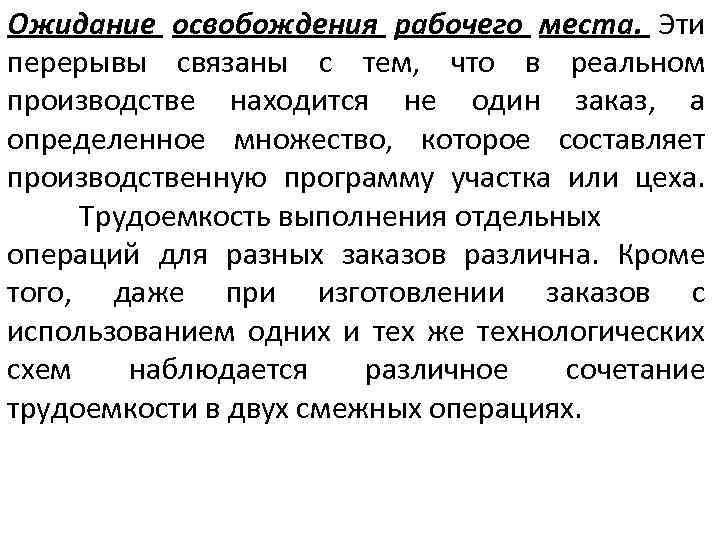 Ожидание освобождения рабочего места. Эти перерывы связаны с тем, что в реальном производстве находится не один заказ, а определенное множество, которое составляет производственную программу участка или цеха.

Трудоемкость выполнения отдельных операций для разных заказов различна. Кроме того, даже при изготовлении заказов с использованием одних и тех же технологических схем наблюдается различное сочетание трудоемкости в двух смежных операциях.